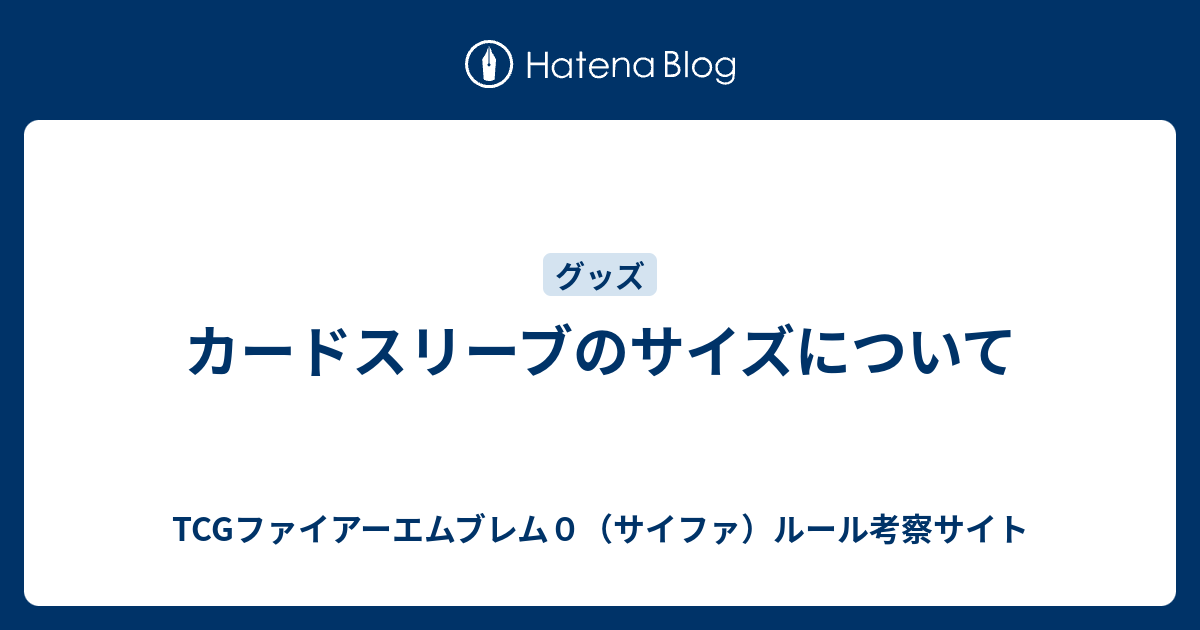 Hatena Blog

グッズ

カードスリーブのサイズについて

TCGファイアーエムブレム０（サイファ）ルール考察サイト